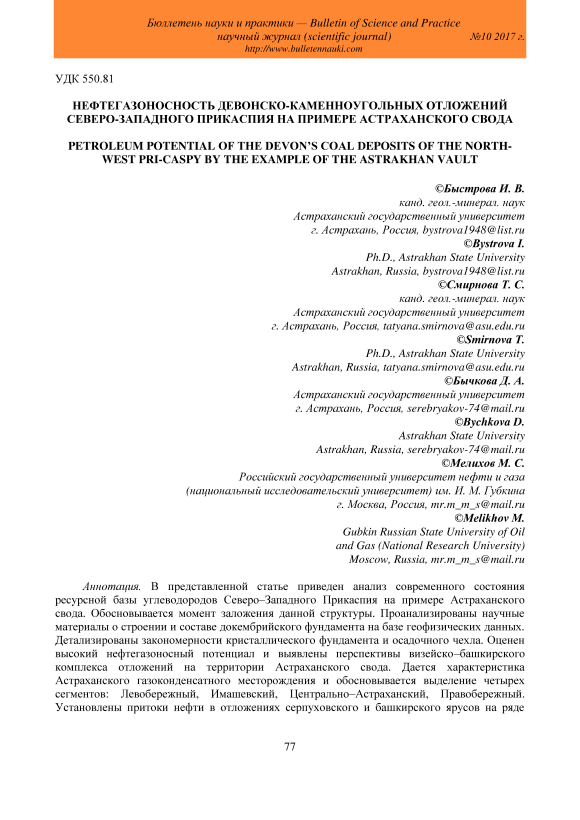 Бюллетень науки и практики — Bulletin of Science and Practice
научный журнал (scientific journal) №10 2017 г.
http://www.bulletennauki.com

УДК 550.81

НЕФТЕГАЗОНОСНОСТЬ ДЕВОНСКО-КАМЕННОУГОЛЬНЫХ ОТЛОЖЕНИЙ СЕВЕРО-ЗАПАДНОГО ПРИКАСПИЯ НА ПРИМЕРЕ АСТРАХАНСКОГО СВОДА

PETROLEUM POTENTIAL OF THE DEVON'S COAL DEPOSITS OF THE NORTH-WEST PRI-CASPY BY THE EXAMPLE OF THE ASTRAKHAN VAULT

©Быстрова И. В.
канд. геол.-минерал. наук
Астраханский государственный университет
г. Астрахань, Россия, bystrova1948@list.ru
©Bystrova I.
Ph.D., Astrakhan State University
Astrakhan, Russia, bystrova1948@list.ru
©Смирнова Т. С.
канд. геол.-минерал. наук
Астраханский государственный университет
г. Астрахань, Россия, tatyana.smirnova@asu.edu.ru
©Smirnova T.
Ph.D., Astrakhan State University
Astrakhan, Russia, tatyana.smirnova@asu.edu.ru
©Бычкова Д. А.
Астраханский государственный университет
г. Астрахань, Россия, serebryakov-74@mail.ru
©Bychkova D.
Astrakhan State University
Astrakhan, Russia, serebryakov-74@mail.ru
©Мелихов М. С.
Российский государственный университет нефти и газа
(национальный исследовательский университет) им. И. М. Губкина
г. Москва, Россия, mr.m_m_s@mail.ru
©Melikhov M.
Gubkin Russian State University of Oil
and Gas (National Research University)
Moscow, Russia, mr.m_m_s@mail.ru

Аннотация. В представленной статье приведен анализ современного состояния ресурсной базы углеводородов Северо–Западного Прикаспия на примере Астраханского свода. Обосновывается момент заложения данной структуры. Проанализированы научные материалы о строении и составе докембрийского фундамента на базе геофизических данных. Детализированы закономерности кристаллического фундамента и осадочного чехла. Оценен высокий нефтегазоносный потенциал и выявлены перспективы визейско–башкирского комплекса отложений на территории Астраханского свода. Дается характеристика Астраханского газоконденсатного месторождения и обосновывается выделение четырех сегментов: Левобережный, Имашевский, Центрально–Астраханский, Правобережный. Установлены притоки нефти в отложениях серпуховского и башкирского ярусов на ряде

77